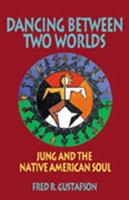 DANCING BETWEEN TWO WORLDS

JUNG AND THE NATIVE AMERICAN SOUL

FRED R. GUSTAFSON